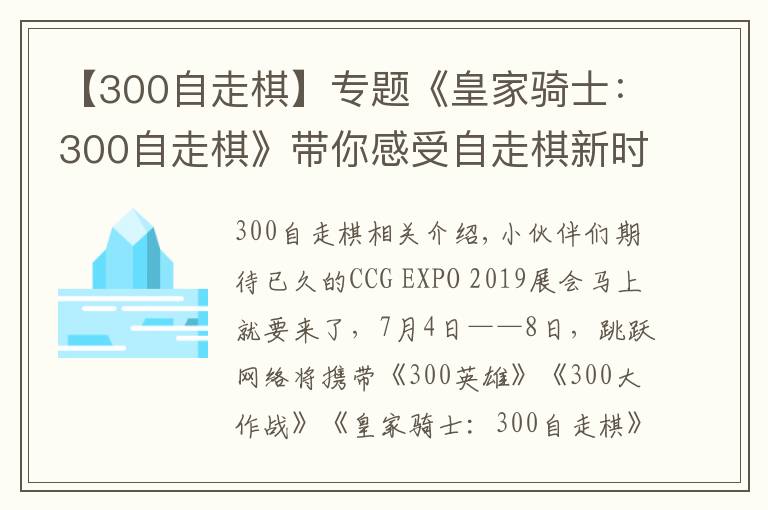 【300自走棋】专题《皇家骑士：300自走棋》带你感受自走棋新时

300自走棋相关介绍，小伙伴们期待已久的CCG EXPO 2019展会马上就要来了，7月4日——8日，跳跃网络将携带《300英雄》《300大作战》《皇家骑士：300自走棋》